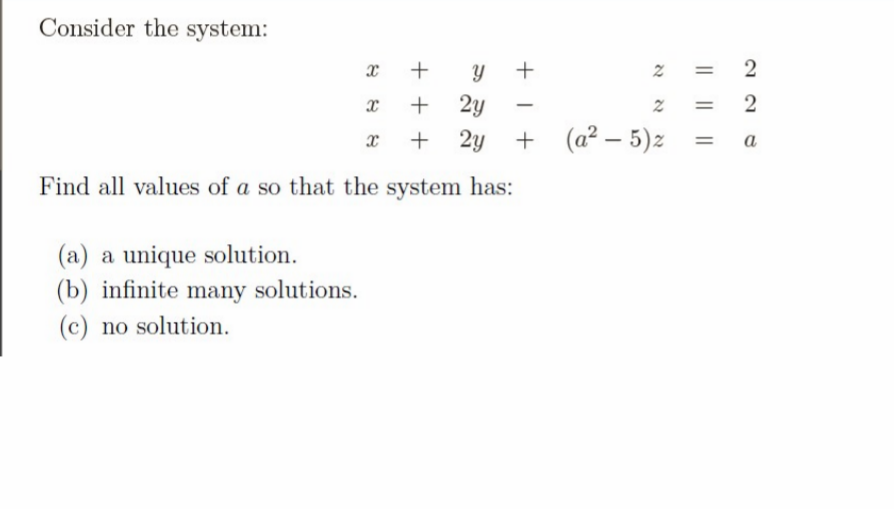 Consider the system:

$x + y + z = 2$
$x + 2y - z = 2$
$x + 2y + (a^2 - 5)z = a$

Find all values of $a$ so that the system has:

(a) a unique solution.
(b) infinite many solutions.
(c) no solution.